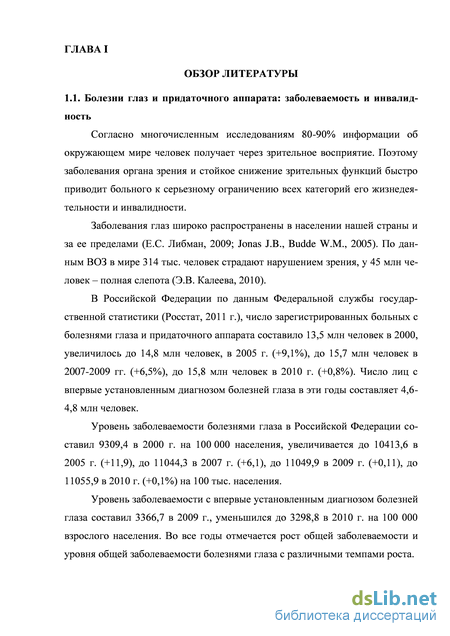 ГЛАВА I

ОБЗОР ЛИТЕРАТУРЫ

1.1. Болезни глаз и придаточного аппарата: заболеваемость и инвалидность

Согласно многочисленным исследованиям 80-90% информации об окружающем мире человек получает через зрительное восприятие. Поэтому заболевания органа зрения и стойкое снижение зрительных функций быстро приводит больного к серьезному ограничению всех категорий его жизнедеятельности и инвалидности.

Заболевания глаз широко распространены в населении нашей страны и за ее пределами (Е.С. Либман, 2009; Jonas J.B., Budde W.M., 2005). По данным ВОЗ в мире 314 тыс. человек страдают нарушением зрения, у 45 млн человек – полная слепота (Э.В. Калеева, 2010).

В Российской Федерации по данным Федеральной службы государственной статистики (Росстат, 2011 г.), число зарегистрированных больных с болезнями глаза и придаточного аппарата составило 13,5 млн человек в 2000, увеличилось до 14,8 млн человек, в 2005 г. (+9,1%), до 15,7 млн человек в 2007-2009 гг. (+6,5%), до 15,8 млн человек в 2010 г. (+0,8%). Число лиц с впервые установленным диагнозом болезней глаза в эти годы составляет 4,6-4,8 млн человек.

Уровень заболеваемости болезнями глаза в Российской Федерации составил 9309,4 в 2000 г. на 100 000 населения, увеличивается до 10413,6 в 2005 г. (+11,9), до 11044,3 в 2007 г. (+6,1), до 11049,9 в 2009 г. (+0,11), до 11055,9 в 2010 г. (+0,1%) на 100 тыс. населения.

Уровень заболеваемости с впервые установленным диагнозом болезней глаза составил 3366,7 в 2009 г., уменьшился до 3298,8 в 2010 г. на 100 000 взрослого населения. Во все годы отмечается рост общей заболеваемости и уровня общей заболеваемости болезнями глаза с различными темпами роста.

dsLib.net
библиотека диссертаций